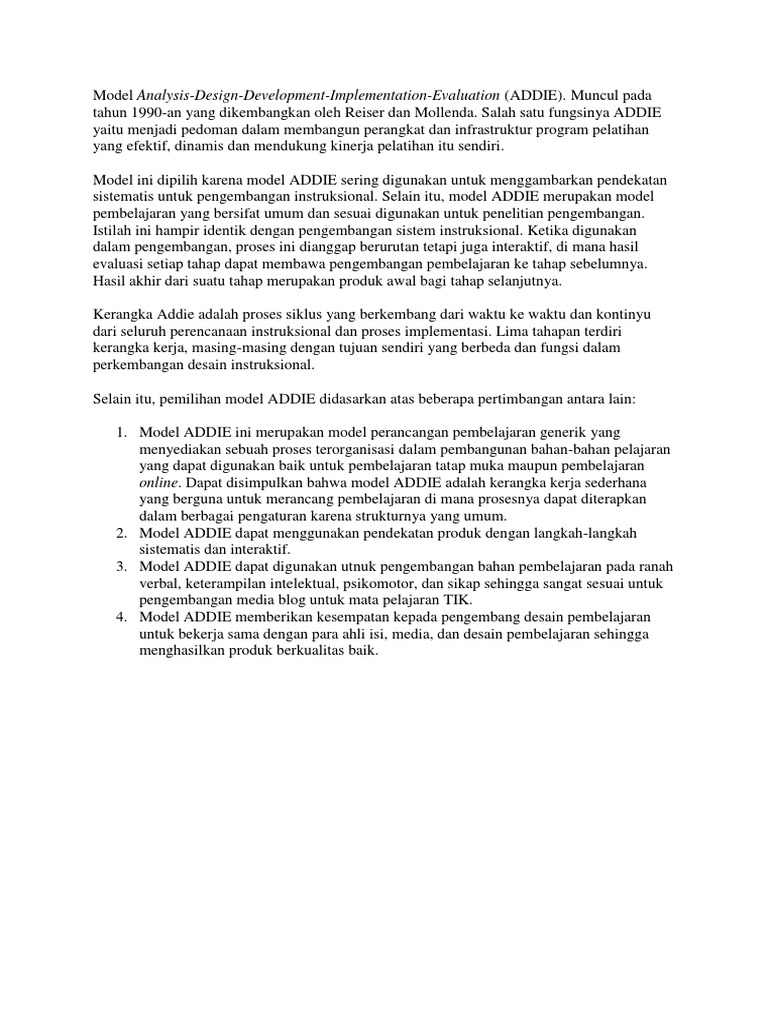 Model Analysis-Design-Development-Implementation-Evaluation (ADDIE). Muncul pada tahun 1990-an yang dikembangkan oleh Reiser dan Mollenda. Salah satu fungsinya ADDIE yaitu menjadi pedoman dalam membangun perangkat dan infrastruktur program pelatihan yang efektif, dinamis dan mendukung kinerja pelatihan itu sendiri.

Model ini dipilih karena model ADDIE sering digunakan untuk menggambarkan pendekatan sistematis untuk pengembangan instruksional. Selain itu, model ADDIE merupakan model pembelajaran yang bersifat umum dan sesuai digunakan untuk penelitian pengembangan. Istilah ini hampir identik dengan pengembangan sistem instruksional. Ketika digunakan dalam pengembangan, proses ini dianggap berurutan tetapi juga interaktif, di mana hasil evaluasi setiap tahap dapat membawa pengembangan pembelajaran ke tahap sebelumnya. Hasil akhir dari suatu tahap merupakan produk awal bagi tahap selanjutnya.

Kerangka Addie adalah proses siklus yang berkembang dari waktu ke waktu dan kontinyu dari seluruh perencanaan instruksional dan proses implementasi. Lima tahapan terdiri kerangka kerja, masing-masing dengan tujuan sendiri yang berbeda dan fungsi dalam perkembangan desain instruksional.

Selain itu, pemilihan model ADDIE didasarkan atas beberapa pertimbangan antara lain:

1. Model ADDIE ini merupakan model perancangan pembelajaran generik yang menyediakan sebuah proses terorganisasi dalam pembangunan bahan-bahan pelajaran yang dapat digunakan baik untuk pembelajaran tatap muka maupun pembelajaran online. Dapat disimpulkan bahwa model ADDIE adalah kerangka kerja sederhana yang berguna untuk merancang pembelajaran di mana prosesnya dapat diterapkan dalam berbagai pengaturan karena strukturnya yang umum.
2. Model ADDIE dapat menggunakan pendekatan produk dengan langkah-langkah sistematis dan interaktif.
3. Model ADDIE dapat digunakan utnuk pengembangan bahan pembelajaran pada ranah verbal, keterampilan intelektual, psikomotor, dan sikap sehingga sangat sesuai untuk pengembangan media blog untuk mata pelajaran TIK.
4. Model ADDIE memberikan kesempatan kepada pengembang desain pembelajaran untuk bekerja sama dengan para ahli isi, media, dan desain pembelajaran sehingga menghasilkan produk berkualitas baik.